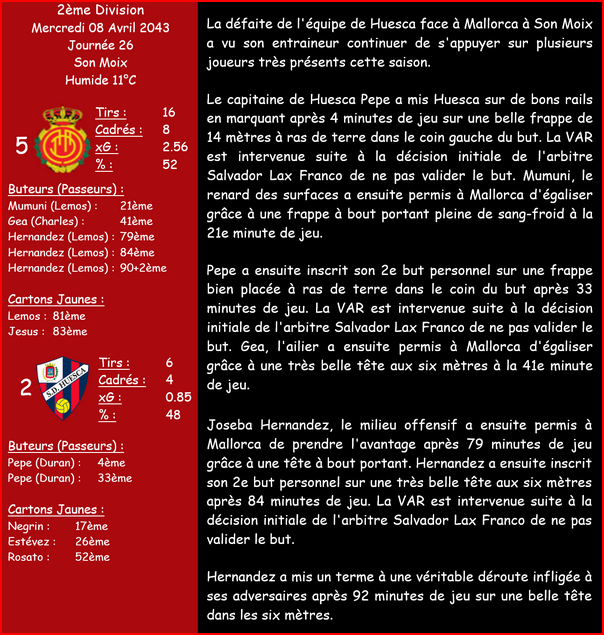 2ème Division
Mercredi 08 Avril 2043
Journée 26
Son Moix
Humide 11°C

5

Tirs : 16
Cadrés : 8
xG : 2.56
% : 52

Buteurs (Passeurs) :
Mumuni (Lemos) : 21ème
Gea (Charles) : 41ème
Hernandez (Lemos) : 79ème
Hernandez (Lemos) : 84ème
Hernandez (Lemos) : 90+2ème

Cartons Jaunes :
Lemos : 81ème
Jesus : 83ème

2

S.D. HUESCA

Tirs : 6
Cadrés : 4
xG : 0.85
% : 48

Buteurs (Passeurs) :
Pepe (Duran) : 4ème
Pepe (Duran) : 33ème

Cartons Jaunes :
Negrin : 17ème
Estévez : 26ème
Rosato : 52ème

La défaite de l'équipe de Huesca face à Mallorca à Son Moix a vu son entraineur continuer de s'appuyer sur plusieurs joueurs très présents cette saison.

Le capitaine de Huesca Pepe a mis Huesca sur de bons rails en marquant après 4 minutes de jeu sur une belle frappe de 14 mètres à ras de terre dans le coin gauche du but. La VAR est intervenue suite à la décision initiale de l'arbitre Salvador Lax Franco de ne pas valider le but. Mumuni, le renard des surfaces a ensuite permis à Mallorca d'égaliser grâce à une frappe à bout portant pleine de sang-froid à la 21e minute de jeu.

Pepe a ensuite inscrit son 2e but personnel sur une frappe bien placée à ras de terre dans le coin du but après 33 minutes de jeu. La VAR est intervenue suite à la décision initiale de l'arbitre Salvador Lax Franco de ne pas valider le but. Gea, l'ailier a ensuite permis à Mallorca d'égaliser grâce à une très belle tête aux six mètres à la 41e minute de jeu.

Joseba Hernandez, le milieu offensif a ensuite permis à Mallorca de prendre l'avantage après 79 minutes de jeu grâce à une tête à bout portant. Hernandez a ensuite inscrit son 2e but personnel sur une très belle tête aux six mètres après 84 minutes de jeu. La VAR est intervenue suite à la décision initiale de l'arbitre Salvador Lax Franco de ne pas valider le but.

Hernandez a mis un terme à une véritable déroute infligée à ses adversaires après 92 minutes de jeu sur une belle tête dans les six mètres.